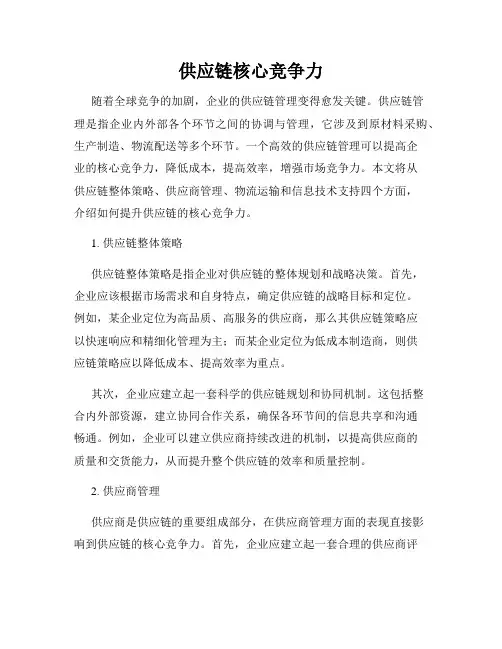 供应链核心竞争力

随着全球竞争的加剧，企业的供应链管理变得愈发关键。供应链管理是指企业内外部各个环节之间的协调与管理，它涉及到原材料采购、生产制造、物流配送等多个环节。一个高效的供应链管理可以提高企业的核心竞争力，降低成本，提高效率，增强市场竞争力。本文将从供应链整体策略、供应商管理、物流运输和信息技术支持四个方面，介绍如何提升供应链的核心竞争力。

1. 供应链整体策略

供应链整体策略是指企业对供应链的整体规划和战略决策。首先，企业应该根据市场需求和自身特点，确定供应链的战略目标和定位。例如，某企业定位为高品质、高服务的供应商，那么其供应链策略应以快速响应和精细化管理为主；而某企业定位为低成本制造商，则供应链策略应以降低成本、提高效率为重点。

其次，企业应建立起一套科学的供应链规划和协同机制。这包括整合内外部资源，建立协同合作关系，确保各环节间的信息共享和沟通畅通。例如，企业可以建立供应商持续改进的机制，以提高供应商的质量和交货能力，从而提升整个供应链的效率和质量控制。

2. 供应商管理

供应商是供应链的重要组成部分，在供应商管理方面的表现直接影响到供应链的核心竞争力。首先，企业应建立起一套合理的供应商评